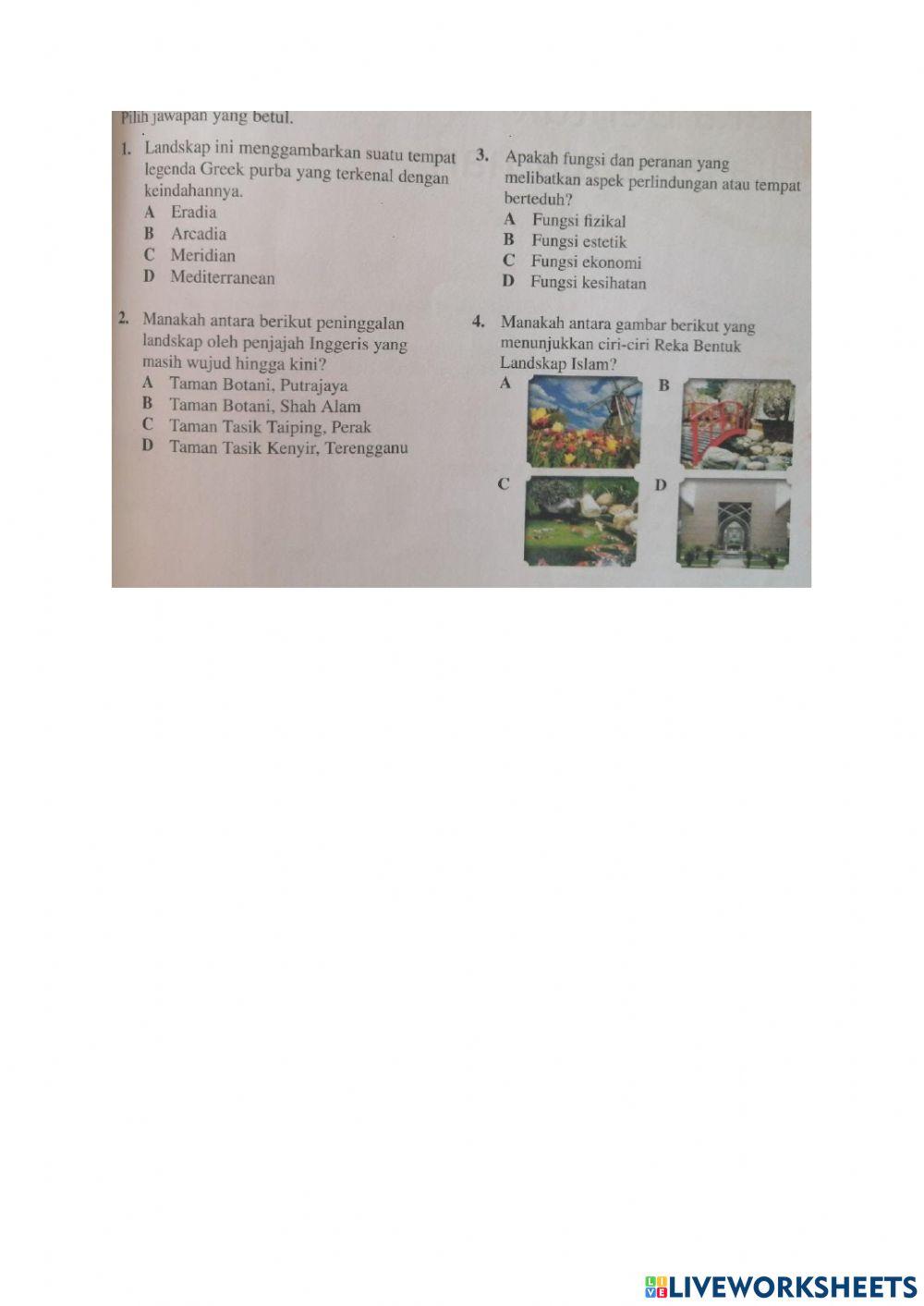 Pilih jawapan yang betul.

1. Landskap ini menggambarkan suatu tempat legenda Greek purba yang terkenal dengan keindahannya.
A Eradia
B Arcadia
C Meridian
D Mediterranean

2. Manakah antara berikut peninggalan landskap oleh penjajah Inggeris yang masih wujud hingga kini?
A Taman Botani, Putrajaya
B Taman Botani, Shah Alam
C Taman Tasik Taiping, Perak
D Taman Tasik Kenyir, Terengganu

3. Apakah fungsi dan peranan yang melibatkan aspek perlindungan atau tempat berteduh?
A Fungsi fizikal
B Fungsi estetik
C Fungsi ekonomi
D Fungsi kesihatan

4. Manakah antara gambar berikut yang menunjukkan ciri-ciri Reka Bentuk Landskap Islam?
A
B
C
D

LIVEWORKSHEETS